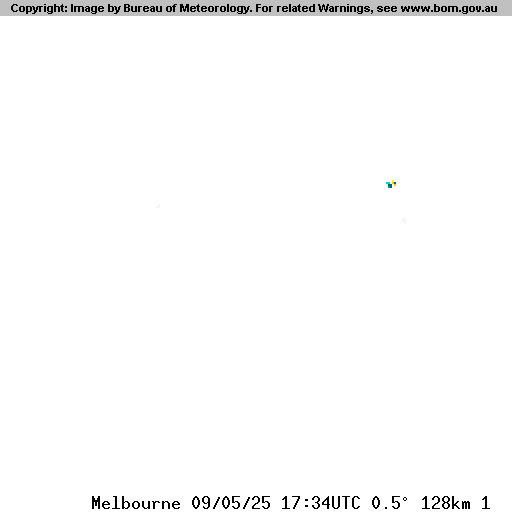 Copyright: Image by Bureau of Meteorology. For related Warnings, see www.bom.gov.au

Melbourne 09/05/25 17:34UTC 0.5° 128km 1